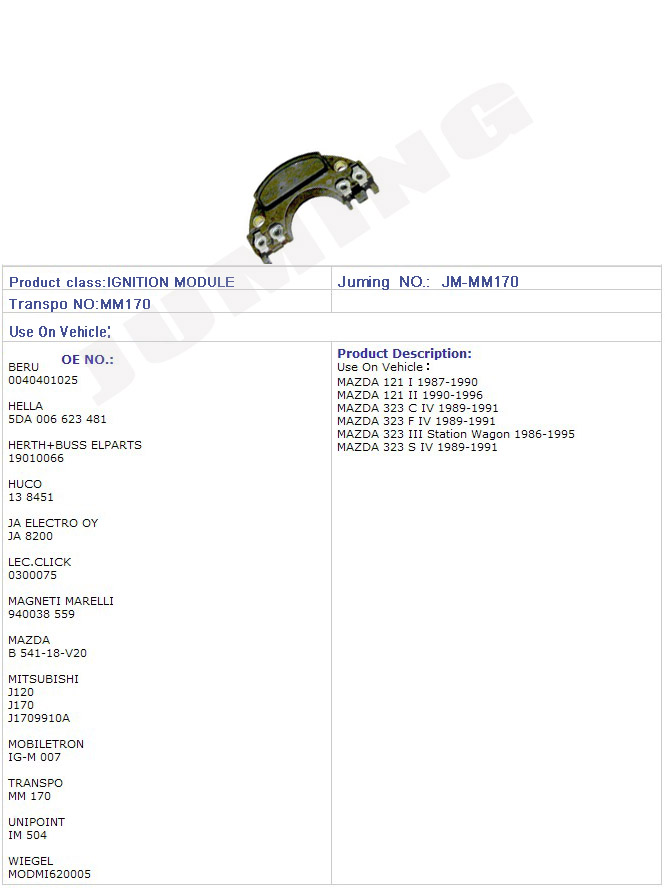 Product class:IGNITION MODULE

Juming NO.: JM-MM170

Transpo NO:MM170

Use On Vehicle:

OE NO.:

BERU
0040401025

HELLA
5DA 006 623 481

HERTH+BUSS ELPARTS
19010066

HUCO
13 8451

JA ELECTRO OY
JA 8200

LEC.CLICK
0300075

MAGNETI MARELLI
940038 559

MAZDA
B 541-18-V20

MITSUBISHI
J120
J170
J1709910A

MOBILETRON
IG-M 007

TRANSPO
MM 170

UNIPOINT
IM 504

WIEGEL
MODMI620005

Product Description:
Use On Vehicle:
MAZDA 121 I 1987-1990
MAZDA 121 II 1990-1996
MAZDA 323 C IV 1989-1991
MAZDA 323 F IV 1989-1991
MAZDA 323 III Station Wagon 1986-1995
MAZDA 323 S IV 1989-1991

JUMING